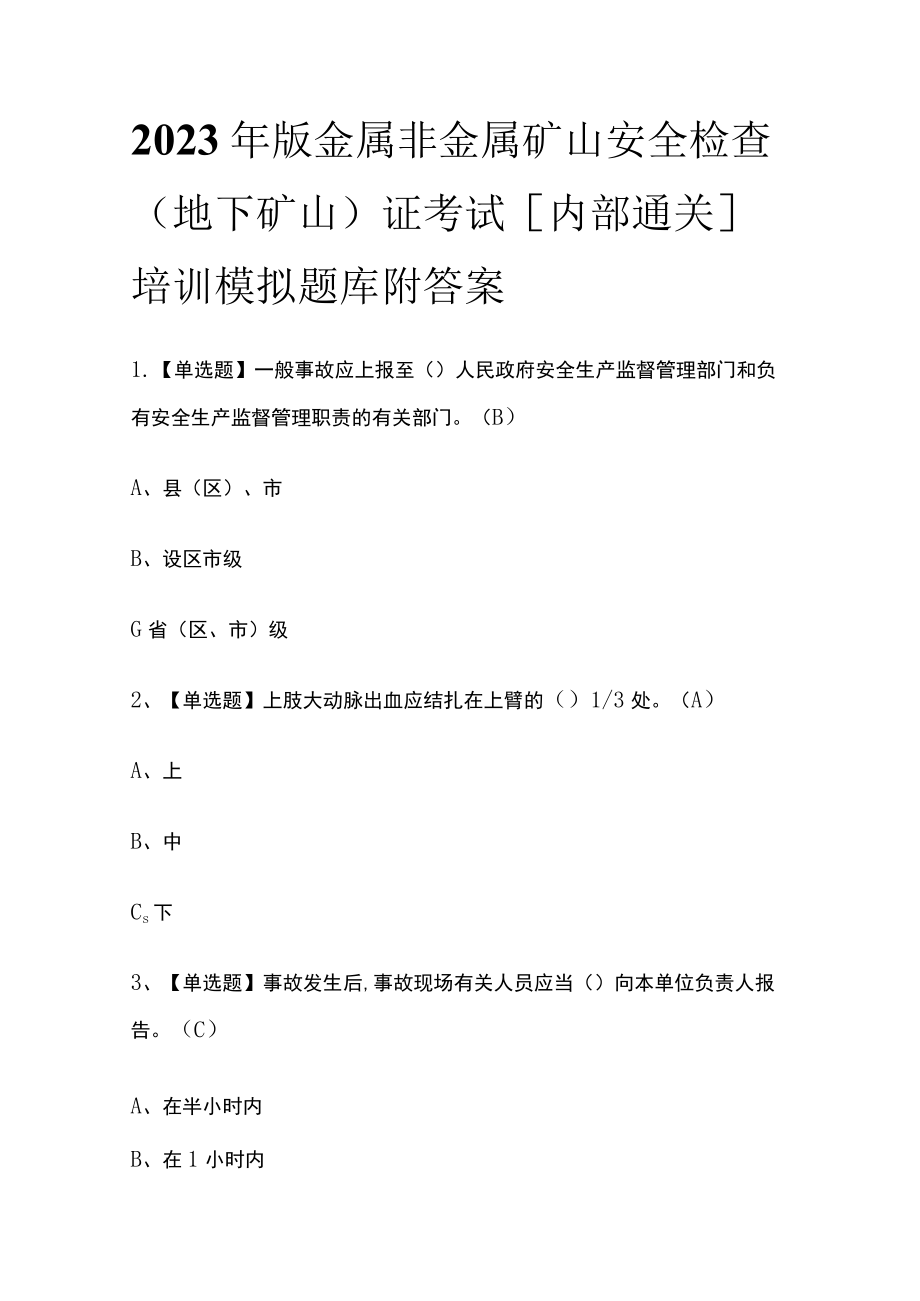 2023年版金属非金属矿山安全检查（地下矿山）证考试［内部通关］培训模拟题库附答案

1.【单选题】一般事故应上报至（）人民政府安全生产监督管理部门和负有安全生产监督管理职责的有关部门。（B）

A、县（区）、市

B、设区市级

G省（区、市）级

2、【单选题】上肢大动脉出血应结扎在上臂的（）1/3处。（A）

A、上

B、中

$C_s$下

3、【单选题】事故发生后,事故现场有关人员应当（）向本单位负责人报告。（C）

A、在半小时内

B、在1小时内